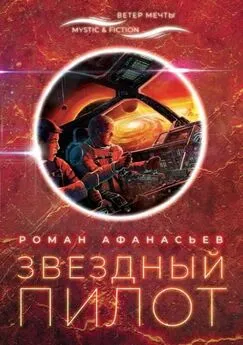 ВЕТЕР МЕЧТЫ
MYSTIC & FICTION

РОМАН АФАНАСЬЕВ

ЗВЕЗДНЫЙ ПИЛОТ